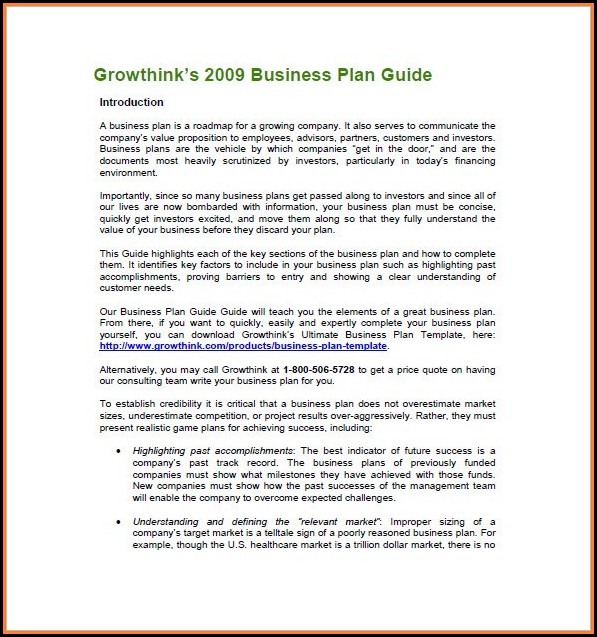 Growthink's 2009 Business Plan Guide

Introduction

A business plan is a roadmap for a growing company. It also serves to communicate the company's value proposition to employees, advisors, partners, customers and investors. Business plans are the vehicle by which companies "get in the door," and are the documents most heavily scrutinized by investors, particularly in today's financing environment.

Importantly, since so many business plans get passed along to investors and since all of our lives are now bombarded with information, your business plan must be concise, quickly get investors excited, and move them along so that they fully understand the value of your business before they discard your plan.

This Guide highlights each of the key sections of the business plan and how to complete them. It identifies key factors to include in your business plan such as highlighting past accomplishments, proving barriers to entry and showing a clear understanding of customer needs.

Our Business Plan Guide Guide will teach you the elements of a great business plan. From there, if you want to quickly, easily and expertly complete your business plan yourself, you can download Growthink's Ultimate Business Plan Template, here: http://www.growthink.com/products/business-plan-template.

Alternatively, you may call Growthink at 1-800-506-5728 to get a price quote on having our consulting team write your business plan for you.

To establish credibility it is critical that a business plan does not overestimate market sizes, underestimate competition, or project results over-aggressively. Rather, they must present realistic game plans for achieving success, including:

• Highlighting past accomplishments: The best indicator of future success is a company's past track record. The business plans of previously funded companies must show what milestones they have achieved with those funds. New companies must show how the past successes of the management team will enable the company to overcome expected challenges.

• Understanding and defining the "relevant market": Improper sizing of a company's target market is a telltale sign of a poorly reasoned business plan. For example, though the U.S. healthcare market is a trillion dollar market, there is no